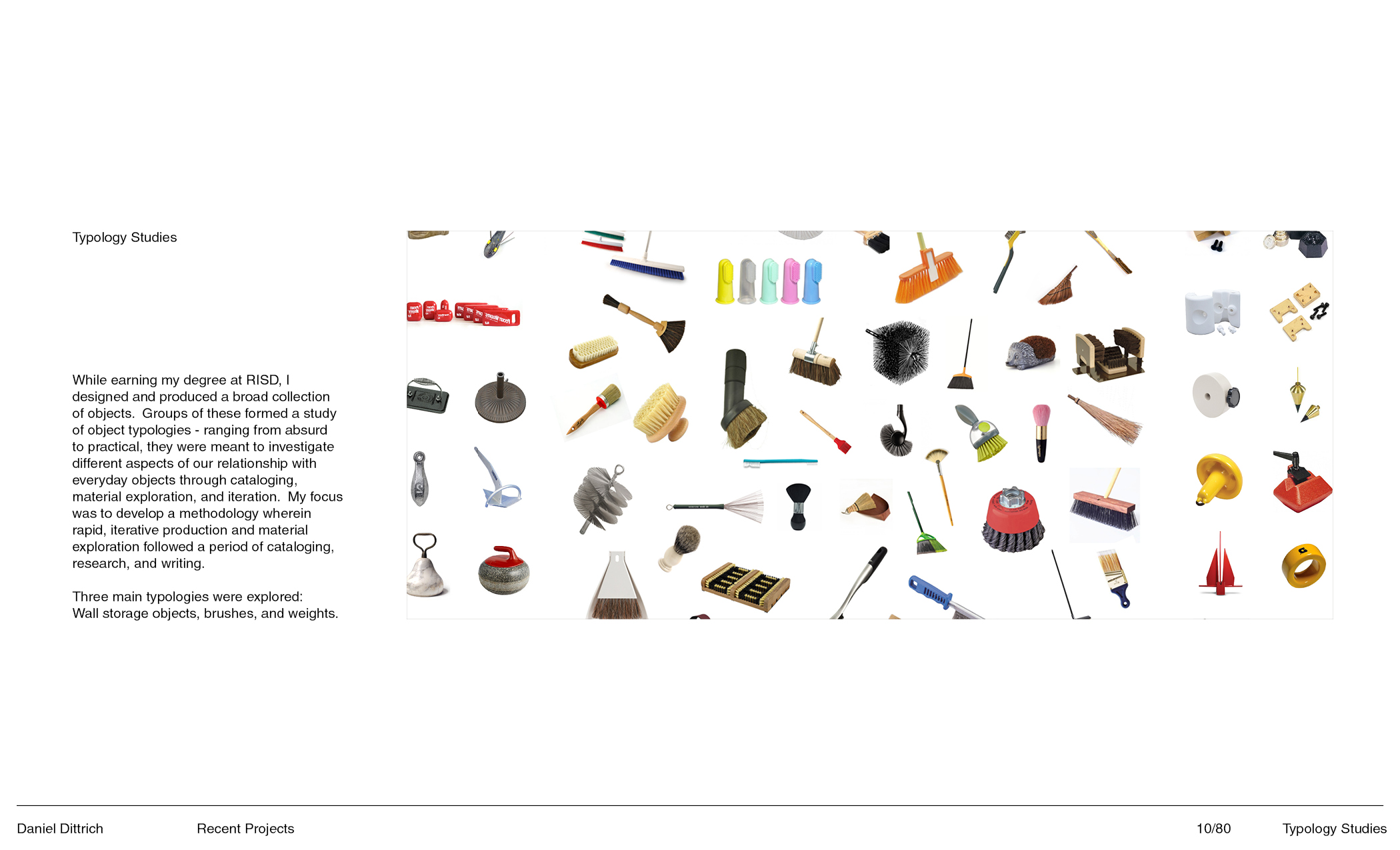 Typology Studies

While earning my degree at RISD, I designed and produced a broad collection of objects. Groups of these formed a study of object typologies - ranging from absurd to practical, they were meant to investigate different aspects of our relationship with everyday objects through cataloging, material exploration, and iteration. My focus was to develop a methodology wherein rapid, iterative production and material exploration followed a period of cataloging, research, and writing.

Three main typologies were explored:
Wall storage objects, brushes, and weights.

Daniel Dittrich

Recent Projects

10/80

Typology Studies